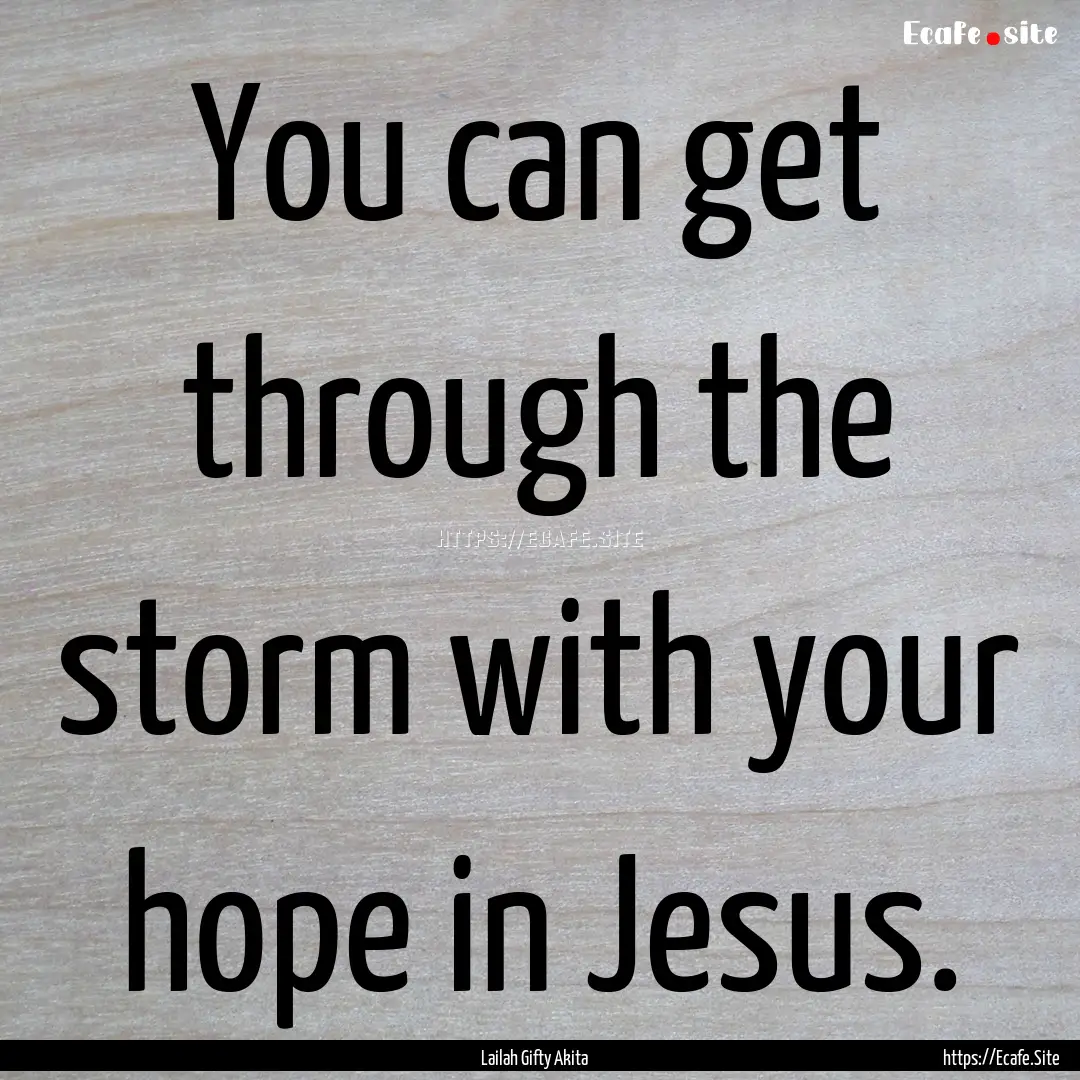 Ecafe.site

You can get through the storm with your hope in Jesus.

HTTPS://ECAFE.SITE

Lailah Gifty Akita

https://Ecafe.Site